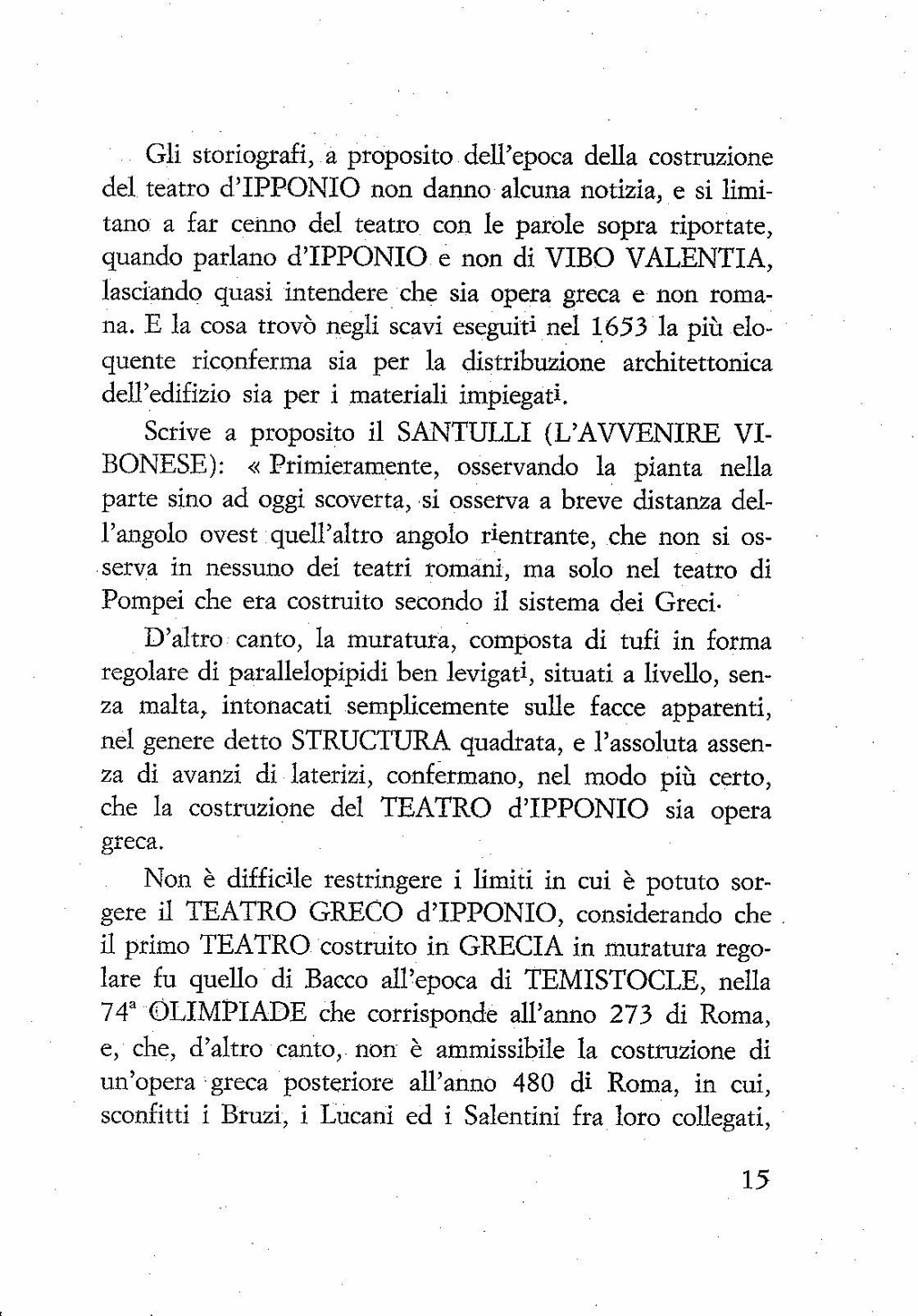 Gli storiografi, a proposito dell'epoca della costruzione del teatro d'IPPONIO non danno alcuna notizia, e si limitano a far cenno del teatro con le parole sopra riportate, quando parlano d'IPPONIO e non di VIBO VALENTIA, lasciando quasi intendere che sia opera greca e non romana. E la cosa trovò negli scavi eseguiti nel 1653 la più eloquente riconferma sia per la distribuzione architettonica dell'edifizio sia per i materiali impiegati.

Scrive a proposito il SANTULLI (L'AVVENIRE VIBONESE): « Primieramente, osservando la pianta nella parte sino ad oggi scoverta, si osserva a breve distanza dell'angolo ovest quell'altro angolo rientrante, che non si osserva in nessuno dei teatri romani, ma solo nel teatro di Pompei che era costruito secondo il sistema dei Greci.

D'altro canto, la muratura, composta di tufi in forma regolare di parallelopipidi ben levigati, situati a livello, senza malta, intonacati semplicemente sulle facce apparenti, nel genere detto STRUCTURA quadrata, e l'assoluta assenza di avanzi di laterizi, confermano, nel modo più certo, che la costruzione del TEATRO d'IPPONIO sia opera greca.

Non è difficile restringere i limiti in cui è potuto sorgere il TEATRO GRECO d'IPPONIO, considerando che il primo TEATRO costruito in GRECIA in muratura regolare fu quello di Bacco all'epoca di TEMISTOCLE, nella 74ª OLIMPIADE che corrisponde all'anno 273 di Roma, e, che, d'altro canto, non è ammissibile la costruzione di un'opera greca posteriore all'anno 480 di Roma, in cui, sconfitti i Bruzi, i Lucani ed i Salentini fra loro collegati,

15